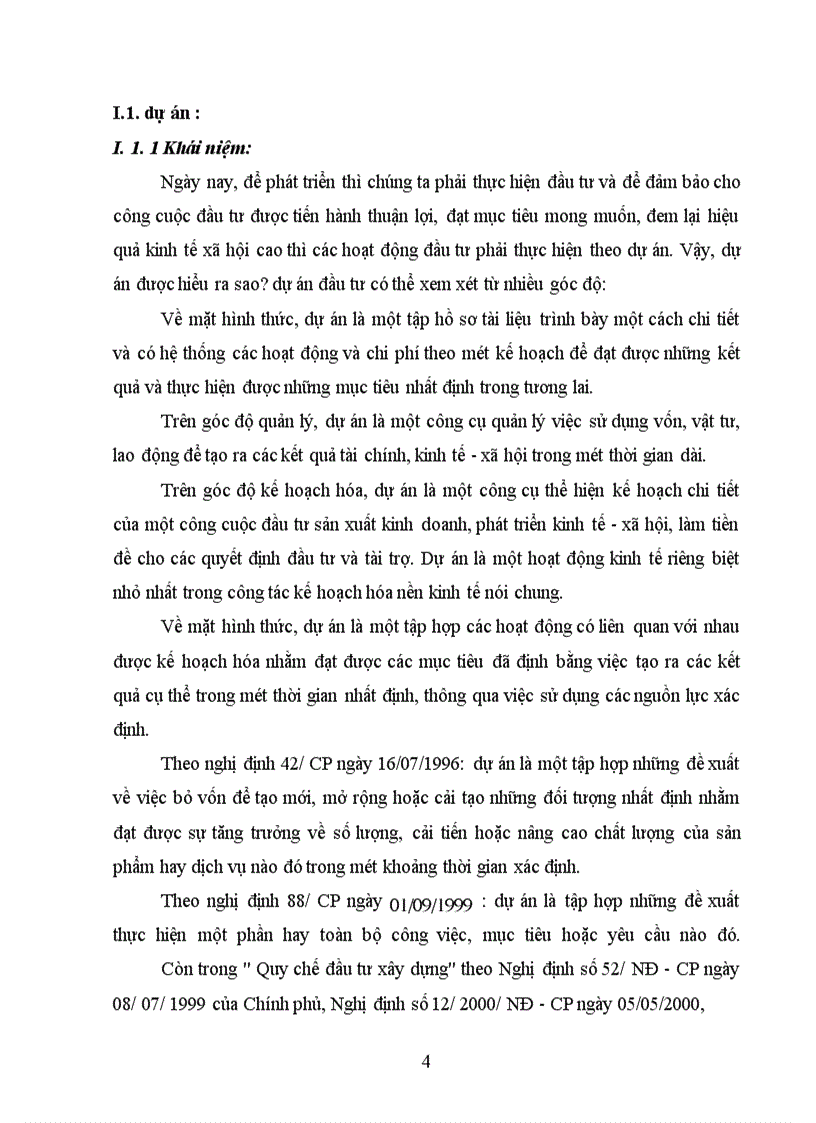 I.1. dự án :

I. 1. 1 Khái niệm:

Ngày nay, để phát triển thì chúng ta phải thực hiện đầu tư và để đảm bảo cho công cuộc đầu tư được tiến hành thuận lợi, đạt mục tiêu mong muốn, đem lại hiệu quả kinh tế xã hội cao thì các hoạt động đầu tư phải thực hiện theo dự án. Vậy, dự án được hiểu ra sao? dự án đầu tư có thể xem xét từ nhiều góc độ:

Về mặt hình thức, dự án là một tập hồ sơ tài liệu trình bày một cách chi tiết và có hệ thống các hoạt động và chi phí theo mét kế hoạch để đạt được những kết quả và thực hiện được những mục tiêu nhất định trong tương lai.

Trên góc độ quản lý, dự án là một công cụ quản lý việc sử dụng vốn, vật tư, lao động để tạo ra các kết quả tài chính, kinh tế - xã hội trong mét thời gian dài.

Trên góc độ kế hoạch hóa, dự án là một công cụ thể hiện kế hoạch chi tiết của một công cuộc đầu tư sản xuất kinh doanh, phát triển kinh tế - xã hội, làm tiền đề cho các quyết định đầu tư và tài trợ. Dự án là một hoạt động kinh tế riêng biệt nhỏ nhất trong công tác kế hoạch hóa nền kinh tế nói chung.

Về mặt hình thức, dự án là một tập hợp các hoạt động có liên quan với nhau được kế hoạch hóa nhằm đạt được các mục tiêu đã định bằng việc tạo ra các kết quả cụ thể trong mét thời gian nhất định, thông qua việc sử dụng các nguồn lực xác định.

Theo nghị định 42/ CP ngày 16/07/1996: dự án là một tập hợp những đề xuất về việc bỏ vốn để tạo mới, mở rộng hoặc cải tạo những đối tượng nhất định nhằm đạt được sự tăng trưởng về số lượng, cải tiến hoặc nâng cao chất lượng của sản phẩm hay dịch vụ nào đó trong mét khoảng thời gian xác định.

Theo nghị định 88/ CP ngày 01/09/1999 : dự án là tập hợp những đề xuất thực hiện một phần hay toàn bộ công việc, mục tiêu hoặc yêu cầu nào đó.

Còn trong " Quy chế đầu tư xây dựng" theo Nghị định số 52/ NĐ - CP ngày 08/ 07/ 1999 của Chính phủ, Nghị định số 12/ 2000/ NĐ - CP ngày 05/05/2000,

4